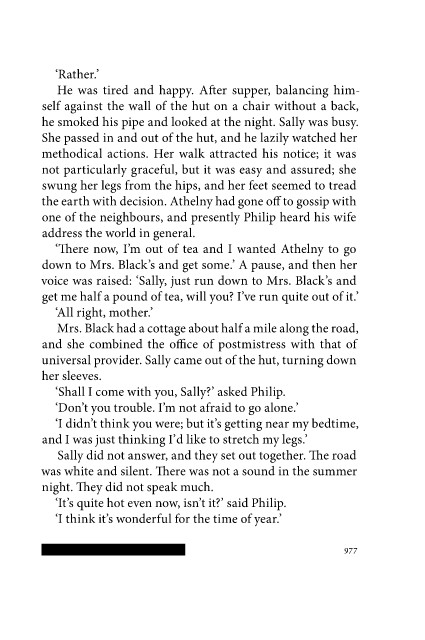 'Rather.'

He was tired and happy. After supper, balancing himself against the wall of the hut on a chair without a back, he smoked his pipe and looked at the night. Sally was busy. She passed in and out of the hut, and he lazily watched her methodical actions. Her walk attracted his notice; it was not particularly graceful, but it was easy and assured; she swung her legs from the hips, and her feet seemed to tread the earth with decision. Athelny had gone off to gossip with one of the neighbours, and presently Philip heard his wife address the world in general.

'There now, I'm out of tea and I wanted Athelny to go down to Mrs. Black's and get some.' A pause, and then her voice was raised: 'Sally, just run down to Mrs. Black's and get me half a pound of tea, will you? I've run quite out of it.'

'All right, mother.'

Mrs. Black had a cottage about half a mile along the road, and she combined the office of postmistress with that of universal provider. Sally came out of the hut, turning down her sleeves.

'Shall I come with you, Sally?' asked Philip.

'Don't you trouble. I'm not afraid to go alone.'

'I didn't think you were; but it's getting near my bedtime, and I was just thinking I'd like to stretch my legs.'

Sally did not answer, and they set out together. The road was white and silent. There was not a sound in the summer night. They did not speak much.

'It's quite hot even now, isn't it?' said Philip.

'I think it's wonderful for the time of year.'

977